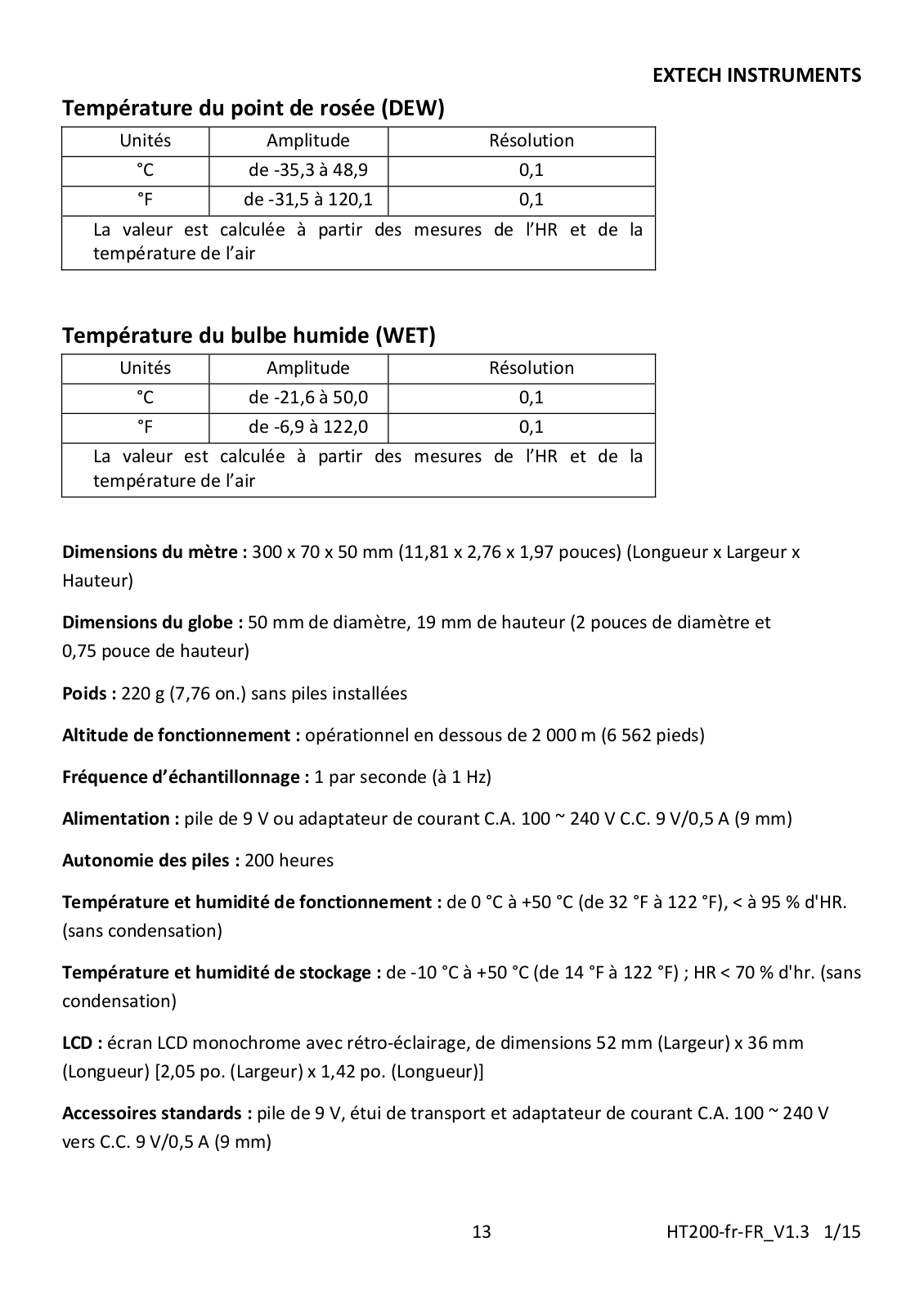 EXTECH INSTRUMENTS

Température du point de rosée (DEW)

| Unités | Amplitude | Résolution |
|---|---|---|
| °C | de -35,3 à 48,9 | 0,1 |
| °F | de -31,5 à 120,1 | 0,1 |
| La valeur est calculée à partir des mesures de l'HR et de la température de l'air | | |

Température du bulbe humide (WET)

| Unités | Amplitude | Résolution |
|---|---|---|
| °C | de -21,6 à 50,0 | 0,1 |
| °F | de -6,9 à 122,0 | 0,1 |
| La valeur est calculée à partir des mesures de l'HR et de la température de l'air | | |

Dimensions du mètre : 300 x 70 x 50 mm (11,81 x 2,76 x 1,97 pouces) (Longueur x Largeur x Hauteur)

Dimensions du globe : 50 mm de diamètre, 19 mm de hauteur (2 pouces de diamètre et 0,75 pouce de hauteur)

Poids : 220 g (7,76 on.) sans piles installées

Altitude de fonctionnement : opérationnel en dessous de 2 000 m (6 562 pieds)

Fréquence d'échantillonnage : 1 par seconde (à 1 Hz)

Alimentation : pile de 9 V ou adaptateur de courant C.A. 100 ~ 240 V C.C. 9 V/0,5 A (9 mm)

Autonomie des piles : 200 heures

Température et humidité de fonctionnement : de 0 °C à +50 °C (de 32 °F à 122 °F), < à 95 % d'HR. (sans condensation)

Température et humidité de stockage : de -10 °C à +50 °C (de 14 °F à 122 °F) ; HR < 70 % d'hr. (sans condensation)

LCD : écran LCD monochrome avec rétro-éclairage, de dimensions 52 mm (Largeur) x 36 mm (Longueur) [2,05 po. (Largeur) x 1,42 po. (Longueur)]

Accessoires standards : pile de 9 V, étui de transport et adaptateur de courant C.A. 100 ~ 240 V vers C.C. 9 V/0,5 A (9 mm)

13 HT200-fr-FR_V1.3 1/15